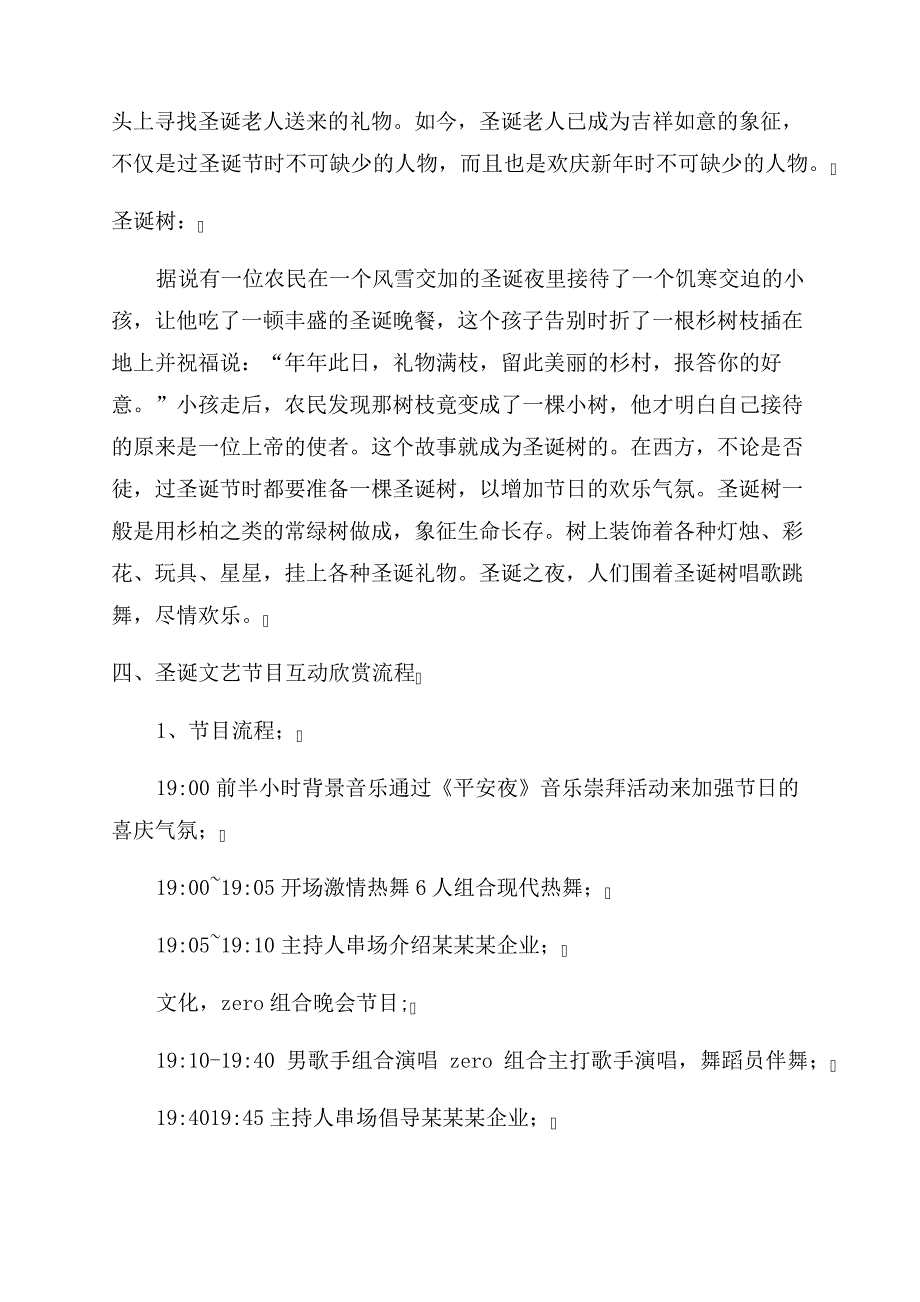 头上寻找圣诞老人送来的礼物。如今，圣诞老人已成为吉祥如意的象征，不仅是过圣诞节时不可缺少的人物，而且也是欢庆新年时不可缺少的人物。

圣诞树：

据说有一位农民在一个风雪交加的圣诞夜里接待了一个饥寒交迫的小孩，让他吃了一顿丰盛的圣诞晚餐，这个孩子告别时折了一根杉树枝插在地上并祝福说：“年年此日，礼物满枝，留此美丽的杉村，报答你的好意。”小孩走后，农民发现那树枝竟变成了一棵小树，他才明白自己接待的原来是一位上帝的使者。这个故事就成为圣诞树的。在西方，不论是否徒，过圣诞节时都要准备一棵圣诞树，以增加节日的欢乐气氛。圣诞树一般是用杉柏之类的常绿树做成，象征生命长存。树上装饰着各种灯烛、彩花、玩具、星星，挂上各种圣诞礼物。圣诞之夜，人们围着圣诞树唱歌跳舞，尽情欢乐。

四、圣诞文艺节目互动欣赏流程

1、节目流程；

19:00 前半小时背景音乐通过《平安夜》音乐崇拜活动来加强节日的喜庆气氛；

19:00~19:05 开场激情热舞 6 人组合现代热舞；

19:05~19:10 主持人串场介绍某某某企业；

文化，zero 组合晚会节目;

19:10-19:40 男歌手组合演唱 zero 组合主打歌手演唱，舞蹈员伴舞；

19:4019:45 主持人串场倡导某某某企业；